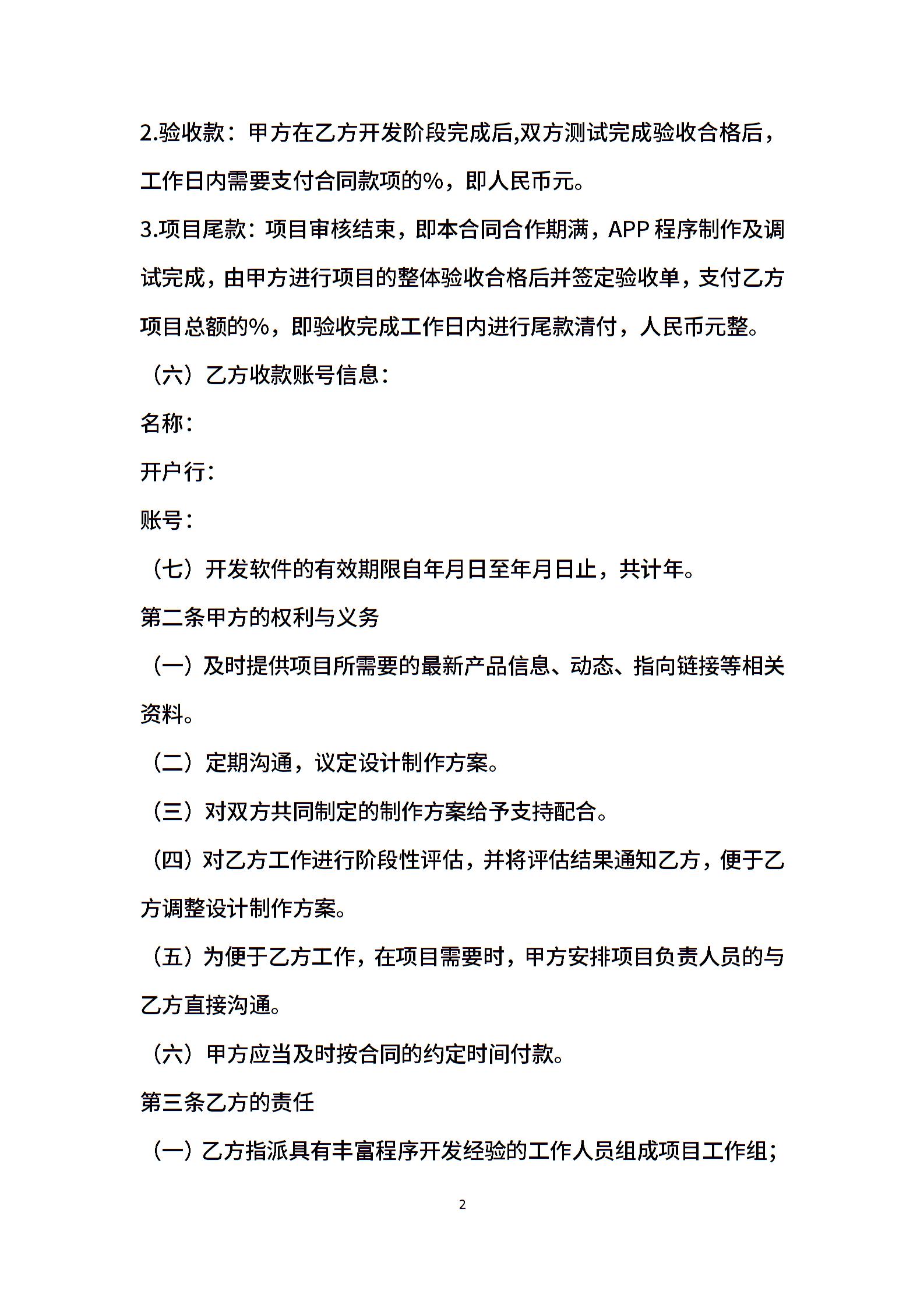 2.验收款：甲方在乙方开发阶段完成后,双方测试完成验收合格后，工作日内需要支付合同款项的%，即人民币元。

3.项目尾款：项目审核结束，即本合同合作期满，APP 程序制作及调试完成，由甲方进行项目的整体验收合格后并签定验收单，支付乙方项目总额的%，即验收完成工作日内进行尾款清付，人民币元整。

（六）乙方收款账号信息：

名称：

开户行：

账号：

（七）开发软件的有效期限自年月日至年月日止，共计年。

第二条甲方的权利与义务

（一）及时提供项目所需要的最新产品信息、动态、指向链接等相关资料。

（二）定期沟通，议定设计制作方案。

（三）对双方共同制定的制作方案给予支持配合。

（四）对乙方工作进行阶段性评估，并将评估结果通知乙方，便于乙方调整设计制作方案。

（五）为便于乙方工作，在项目需要时，甲方安排项目负责人员的与乙方直接沟通。

（六）甲方应当及时按合同的约定时间付款。

第三条乙方的责任

（一）乙方指派具有丰富程序开发经验的工作人员组成项目工作组；

2